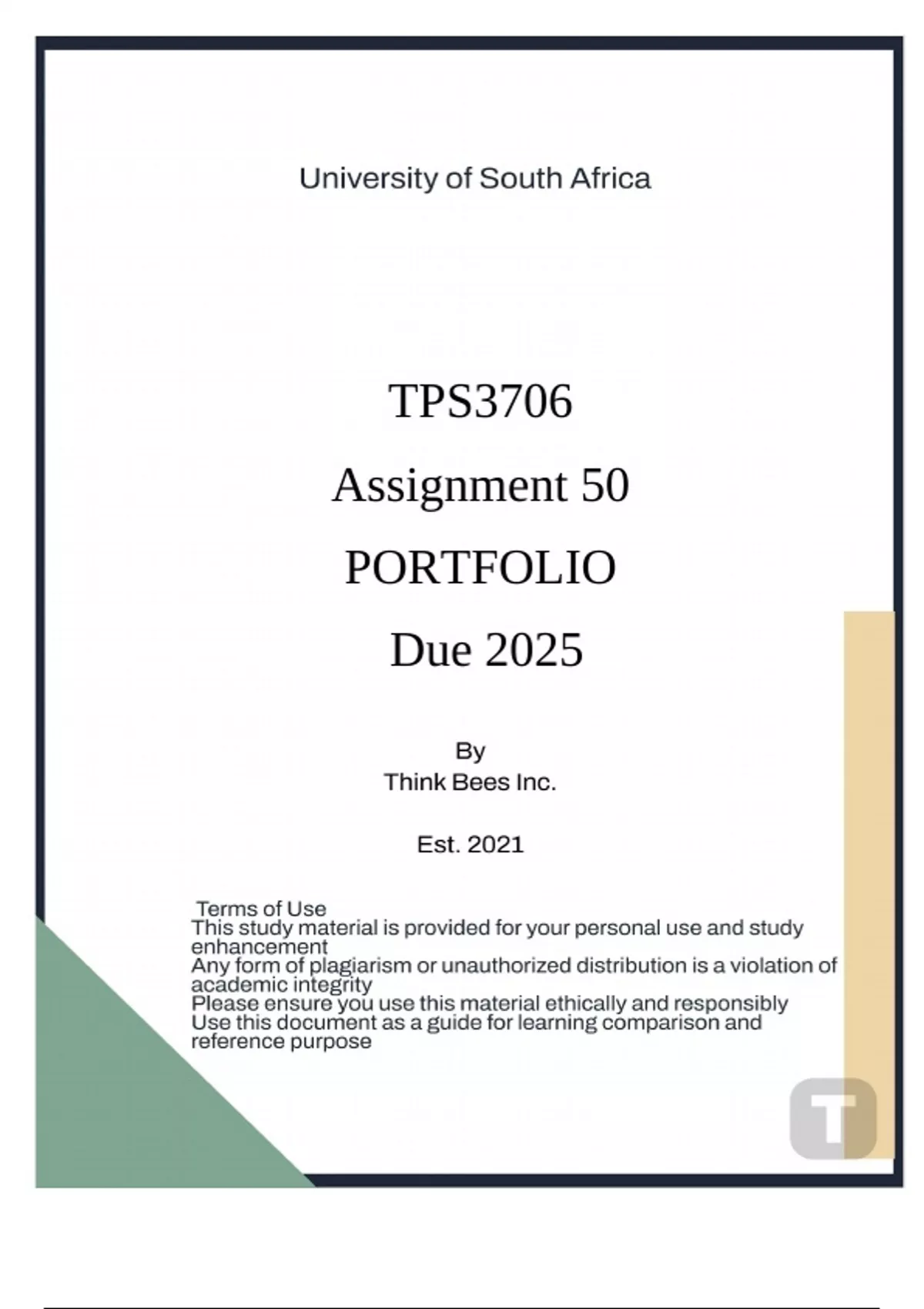 University of South Africa

TPS3706

Assignment 50

PORTFOLIO

Due 2025

By
Think Bees Inc.

Est. 2021

Terms of Use
This study material is provided for your personal use and study enhancement
Any form of plagiarism or unauthorized distribution is a violation of academic integrity
Please ensure you use this material ethically and responsibly
Use this document as a guide for learning comparison and reference purpose

T